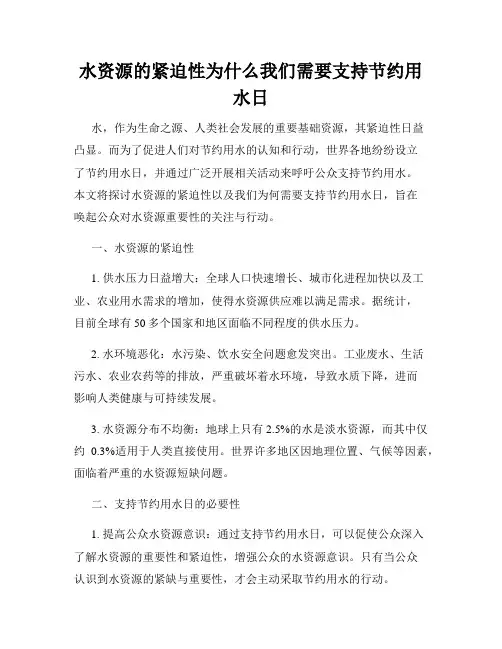 水资源的紧迫性为什么我们需要支持节约用水日

水，作为生命之源、人类社会发展的重要基础资源，其紧迫性日益凸显。而为了促进人们对节约用水的认知和行动，世界各地纷纷设立了节约用水日，并通过广泛开展相关活动来呼吁公众支持节约用水。本文将探讨水资源的紧迫性以及我们为何需要支持节约用水日，旨在唤起公众对水资源重要性的关注与行动。

一、水资源的紧迫性

1. 供水压力日益增大：全球人口快速增长、城市化进程加快以及工业、农业用水需求的增加，使得水资源供应难以满足需求。据统计，目前全球有 50 多个国家和地区面临不同程度的供水压力。

2. 水环境恶化：水污染、饮水安全问题愈发突出。工业废水、生活污水、农业农药等的排放，严重破坏着水环境，导致水质下降，进而影响人类健康与可持续发展。

3. 水资源分布不均衡：地球上只有 2.5%的水是淡水资源，而其中仅约 0.3%适用于人类直接使用。世界许多地区因地理位置、气候等因素，面临着严重的水资源短缺问题。

二、支持节约用水日的必要性

1. 提高公众水资源意识：通过支持节约用水日，可以促使公众深入了解水资源的重要性和紧迫性，增强公众的水资源意识。只有当公众认识到水资源的紧缺与重要性，才会主动采取节约用水的行动。